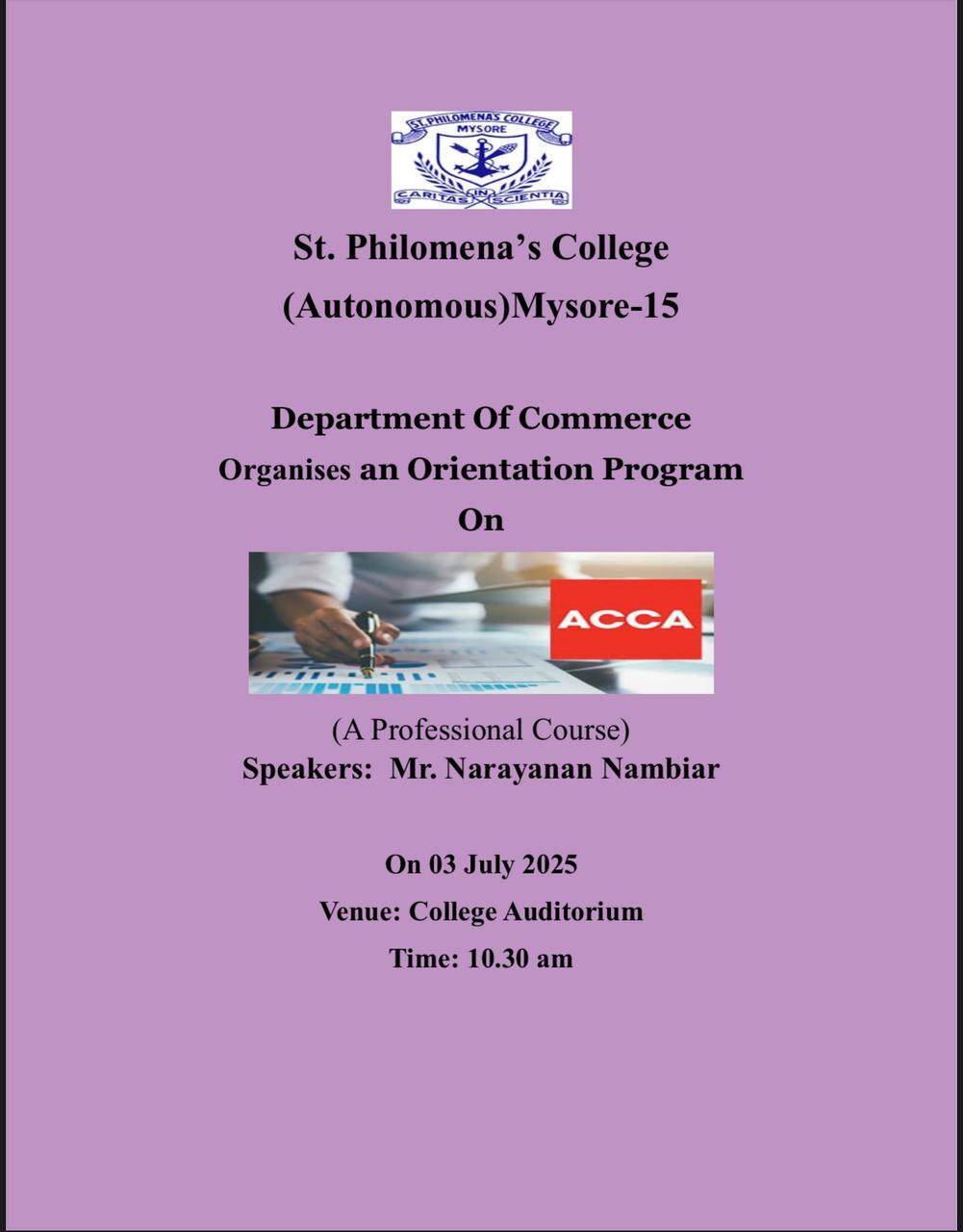 ST. PHILOMENA'S COLLEGE
MYSORE
CARITAS IN SCIENTIA

St. Philomena's College
(Autonomous)Mysore-15

Department Of Commerce
Organises an Orientation Program
On

ACCA

(A Professional Course)
Speakers: Mr. Narayanan Nambiar

On 03 July 2025
Venue: College Auditorium
Time: 10.30 am